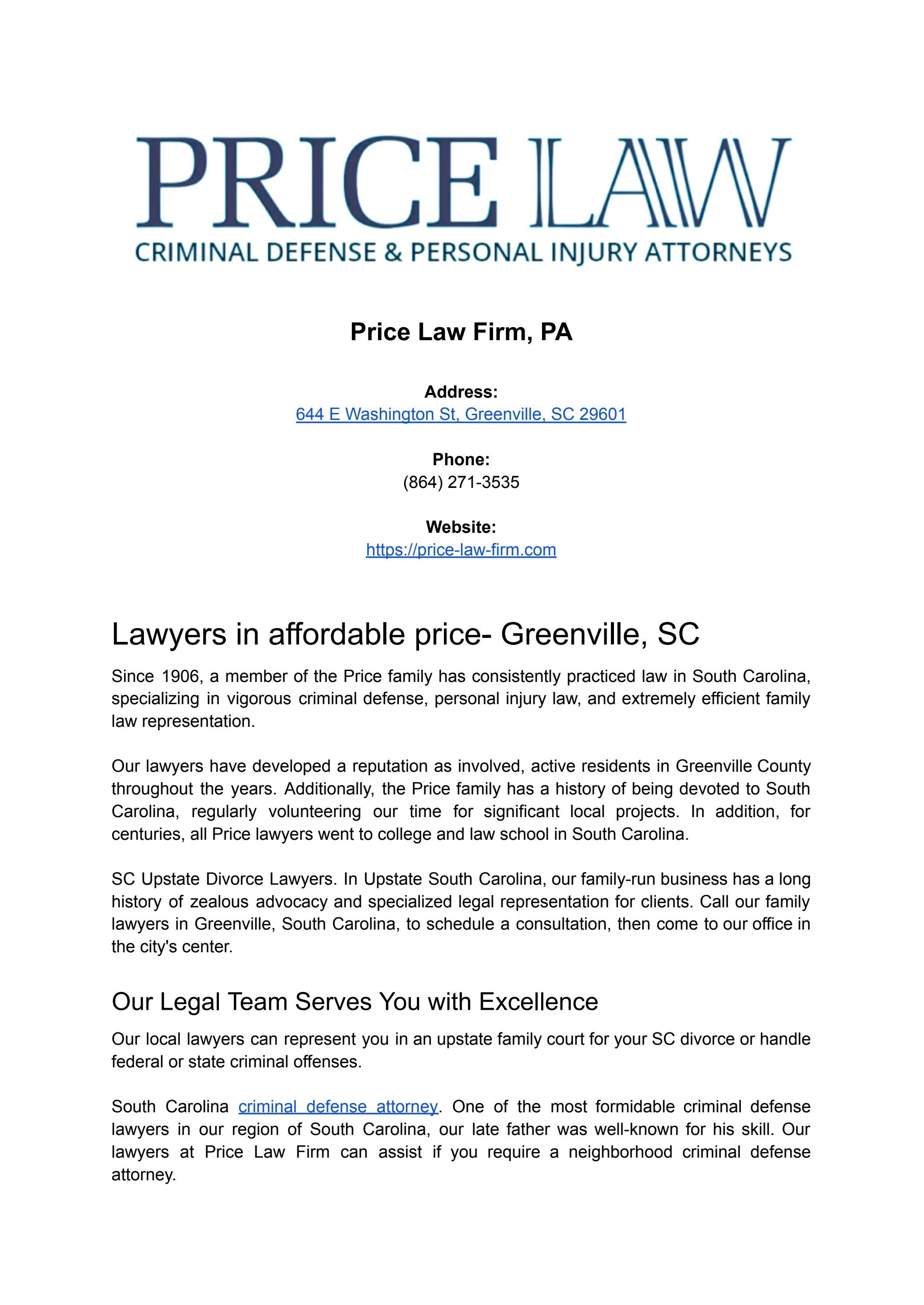 PRICE LAW
CRIMINAL DEFENSE & PERSONAL INJURY ATTORNEYS

Price Law Firm, PA

Address:
644 E Washington St, Greenville, SC 29601

Phone:
(864) 271-3535

Website:
https://price-law-firm.com

Lawyers in affordable price- Greenville, SC

Since 1906, a member of the Price family has consistently practiced law in South Carolina, specializing in vigorous criminal defense, personal injury law, and extremely efficient family law representation.

Our lawyers have developed a reputation as involved, active residents in Greenville County throughout the years. Additionally, the Price family has a history of being devoted to South Carolina, regularly volunteering our time for significant local projects. In addition, for centuries, all Price lawyers went to college and law school in South Carolina.

SC Upstate Divorce Lawyers. In Upstate South Carolina, our family-run business has a long history of zealous advocacy and specialized legal representation for clients. Call our family lawyers in Greenville, South Carolina, to schedule a consultation, then come to our office in the city's center.

Our Legal Team Serves You with Excellence

Our local lawyers can represent you in an upstate family court for your SC divorce or handle federal or state criminal offenses.

South Carolina criminal defense attorney. One of the most formidable criminal defense lawyers in our region of South Carolina, our late father was well-known for his skill. Our lawyers at Price Law Firm can assist if you require a neighborhood criminal defense attorney.